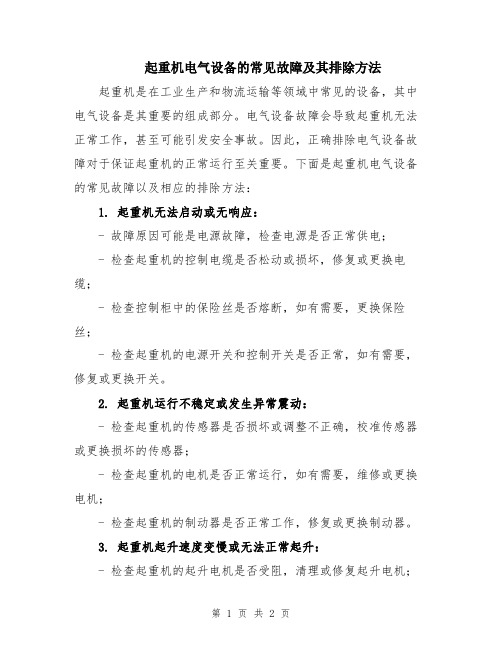 起重机电气设备的常见故障及其排除方法

起重机是在工业生产和物流运输等领域中常见的设备，其中电气设备是其重要的组成部分。电气设备故障会导致起重机无法正常工作，甚至可能引发安全事故。因此，正确排除电气设备故障对于保证起重机的正常运行至关重要。下面是起重机电气设备的常见故障以及相应的排除方法：

1. 起重机无法启动或无响应：

- 故障原因可能是电源故障，检查电源是否正常供电；

- 检查起重机的控制电缆是否松动或损坏，修复或更换电缆；

- 检查控制柜中的保险丝是否熔断，如有需要，更换保险丝；

- 检查起重机的电源开关和控制开关是否正常，如有需要，修复或更换开关。

2. 起重机运行不稳定或发生异常震动：

- 检查起重机的传感器是否损坏或调整不正确，校准传感器或更换损坏的传感器；

- 检查起重机的电机是否正常运行，如有需要，维修或更换电机；

- 检查起重机的制动器是否正常工作，修复或更换制动器。

3. 起重机起升速度变慢或无法正常起升：

- 检查起重机的起升电机是否受阻，清理或修复起升电机；

第 1 页 共 2 页